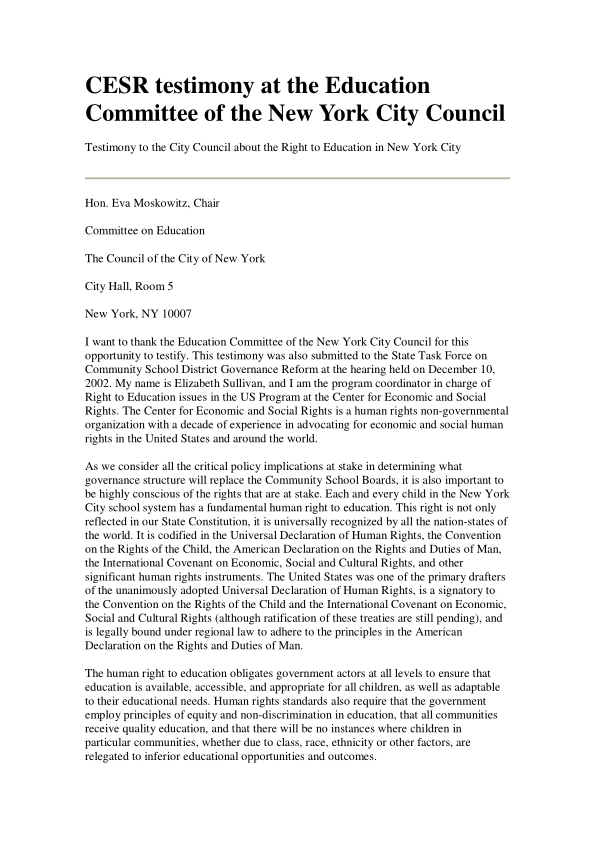 CESR testimony at the Education Committee of the New York City Council

Testimony to the City Council about the Right to Education in New York City

Hon. Eva Moskowitz, Chair

Committee on Education

The Council of the City of New York

City Hall, Room 5

New York, NY 10007

I want to thank the Education Committee of the New York City Council for this opportunity to testify. This testimony was also submitted to the State Task Force on Community School District Governance Reform at the hearing held on December 10, 2002. My name is Elizabeth Sullivan, and I am the program coordinator in charge of Right to Education issues in the US Program at the Center for Economic and Social Rights. The Center for Economic and Social Rights is a human rights non-governmental organization with a decade of experience in advocating for economic and social human rights in the United States and around the world.

As we consider all the critical policy implications at stake in determining what governance structure will replace the Community School Boards, it is also important to be highly conscious of the rights that are at stake. Each and every child in the New York City school system has a fundamental human right to education. This right is not only reflected in our State Constitution, it is universally recognized by all the nation-states of the world. It is codified in the Universal Declaration of Human Rights, the Convention on the Rights of the Child, the American Declaration on the Rights and Duties of Man, the International Covenant on Economic, Social and Cultural Rights, and other significant human rights instruments. The United States was one of the primary drafters of the unanimously adopted Universal Declaration of Human Rights, is a signatory to the Convention on the Rights of the Child and the International Covenant on Economic, Social and Cultural Rights (although ratification of these treaties are still pending), and is legally bound under regional law to adhere to the principles in the American Declaration on the Rights and Duties of Man.

The human right to education obligates government actors at all levels to ensure that education is available, accessible, and appropriate for all children, as well as adaptable to their educational needs. Human rights standards also require that the government employ principles of equity and non-discrimination in education, that all communities receive quality education, and that there will be no instances where children in particular communities, whether due to class, race, ethnicity or other factors, are relegated to inferior educational opportunities and outcomes.